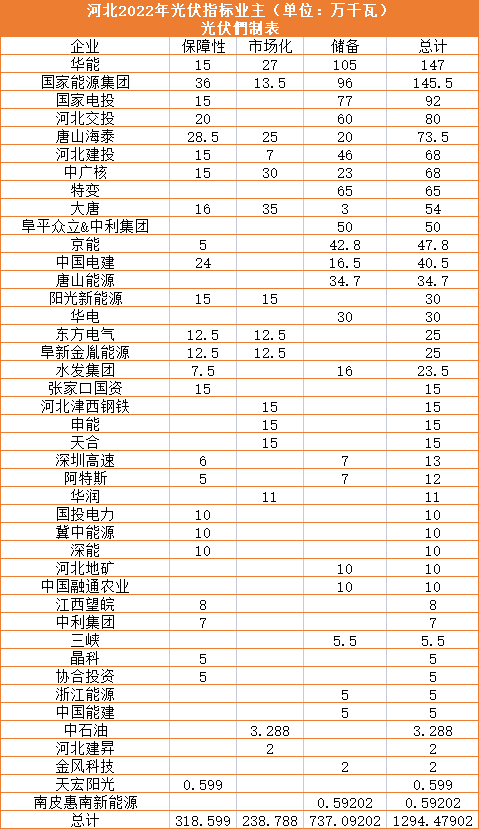 河北2022年光伏指标业主（单位：万千瓦）
光伏們制表

| 企业 | 保障性 | 市场化 | 储备 | 总计 |
|---|---|---|---|---|
| 华能 | 15 | 27 | 105 | 147 |
| 国家能源集团 | 36 | 13.5 | 96 | 145.5 |
| 国家电投 | 15 | | 77 | 92 |
| 河北交投 | 20 | | 60 | 80 |
| 唐山海泰 | 28.5 | 25 | 20 | 73.5 |
| 河北建投 | 15 | 7 | 46 | 68 |
| 中广核 | 15 | 30 | 23 | 68 |
| 特变 | | | 65 | 65 |
| 大唐 | 16 | 35 | 3 | 54 |
| 阜平众立&中利集团 | | | 50 | 50 |
| 京能 | 5 | | 42.8 | 47.8 |
| 中国电建 | 24 | | 16.5 | 40.5 |
| 唐山能源 | | | 34.7 | 34.7 |
| 阳光新能源 | 15 | 15 | | 30 |
| 华电 | | | 30 | 30 |
| 东方电气 | 12.5 | 12.5 | | 25 |
| 阜新金胤能源 | 12.5 | 12.5 | | 25 |
| 水发集团 | 7.5 | | 16 | 23.5 |
| 张家口国资 | 15 | | | 15 |
| 河北津西钢铁 | | 15 | | 15 |
| 申能 | | 15 | | 15 |
| 天合 | | 15 | | 15 |
| 深圳高速 | 6 | | 7 | 13 |
| 阿特斯 | 5 | | 7 | 12 |
| 华润 | | 11 | | 11 |
| 国投电力 | 10 | | | 10 |
| 冀中能源 | 10 | | | 10 |
| 深能 | 10 | | | 10 |
| 河北地矿 | | | 10 | 10 |
| 中国融通农业 | | | 10 | 10 |
| 江西望皖 | 8 | | | 8 |
| 中利集团 | 7 | | | 7 |
| 三峡 | | | 5.5 | 5.5 |
| 晶科 | 5 | | | 5 |
| 协合投资 | 5 | | | 5 |
| 浙江能源 | | | 5 | 5 |
| 中国能建 | | | 5 | 5 |
| 中石油 | | 3.288 | | 3.288 |
| 河北建昇 | | 2 | | 2 |
| 金风科技 | | | 2 | 2 |
| 天宏阳光 | 0.599 | | | 0.599 |
| 南皮惠南新能源 | | | 0.59202 | 0.59202 |
| 总计 | 318.599 | 238.788 | 737.09202 | 1294.47902 |